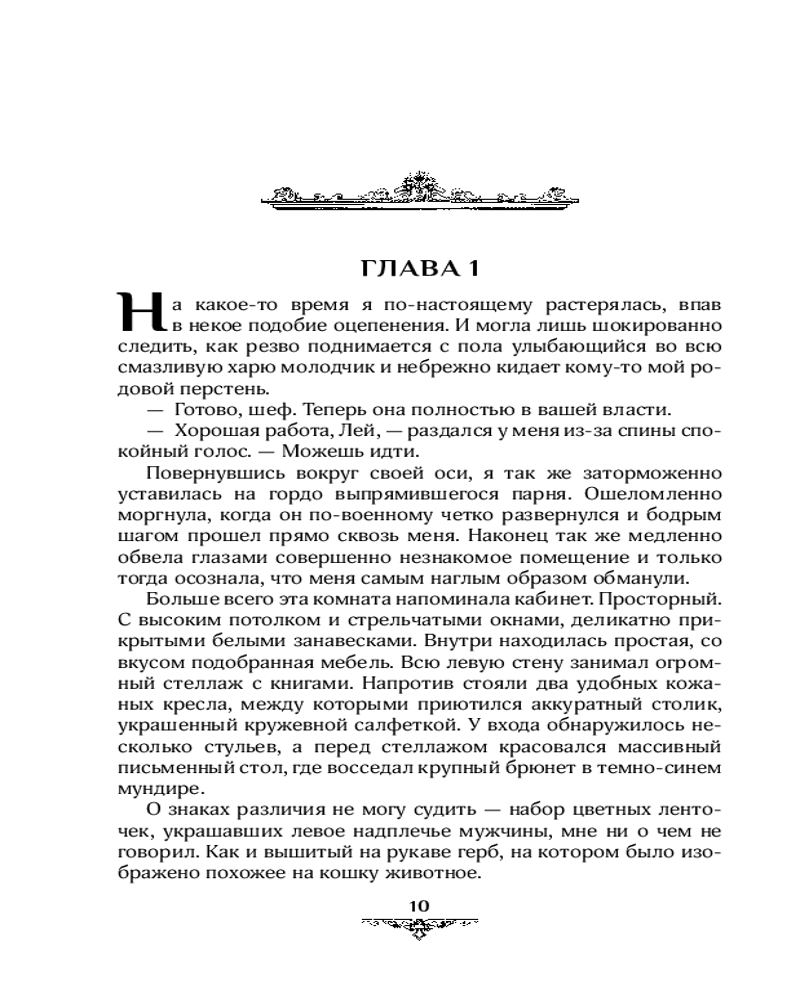 ГЛАВА 1

На какое-то время я по-настоящему растерялась, впав в некое подобие оцепенения. И могла лишь шокированно следить, как резво поднимается с пола улыбающийся во всю смазливую харю молодчик и небрежно кидает кому-то мой родовой перстень.

— Готово, шеф. Теперь она полностью в вашей власти.

— Хорошая работа, Лей, — раздался у меня из-за спины спокойный голос. — Можешь идти.

Повернувшись вокруг своей оси, я так же заторможенно уставилась на гордо выпрямившегося парня. Ошеломленно моргнула, когда он по-военному четко развернулся и бодрым шагом прошел прямо сквозь меня. Наконец так же медленно обвела глазами совершенно незнакомое помещение и только тогда осознала, что меня самым наглым образом обманули.

Больше всего эта комната напоминала кабинет. Просторный. С высоким потолком и стрельчатыми окнами, деликатно прикрытыми белыми занавесками. Внутри находилась простая, со вкусом подобранная мебель. Всю левую стену занимал огромный стеллаж с книгами. Напротив стояли два удобных кожаных кресла, между которыми приютился аккуратный столик, украшенный кружевной салфеткой. У входа обнаружилось несколько стульев, а перед стеллажом красовался массивный письменный стол, где восседал крупный брюнет в темно-синем мундире.

О знаках различия не могу судить — набор цветных ленточек, украшавших левое надплечье мужчины, мне ни о чем не говорил. Как и вышитый на рукаве герб, на котором было изображено похожее на кошку животное.

10